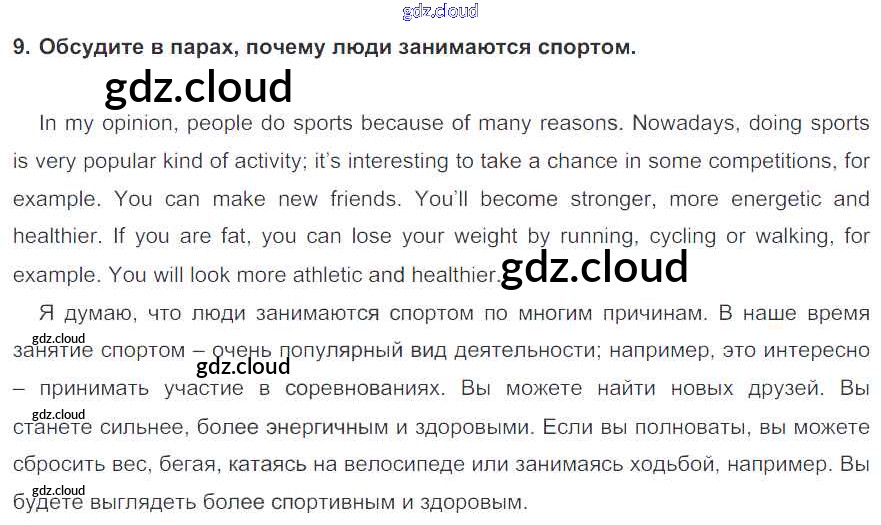 9. Обсудите в парах, почему люди занимаются спортом.

In my opinion, people do sports because of many reasons. Nowadays, doing sports is very popular kind of activity; it's interesting to take a chance in some competitions, for example. You can make new friends. You'll become stronger, more energetic and healthier. If you are fat, you can lose your weight by running, cycling or walking, for example. You will look more athletic and healthier.

Я думаю, что люди занимаются спортом по многим причинам. В наше время занятие спортом – очень популярный вид деятельности; например, это интересно – принимать участие в соревнованиях. Вы можете найти новых друзей. Вы станете сильнее, более энергичным и здоровыми. Если вы полноваты, вы можете сбросить вес, бегая, катаясь на велосипеде или занимаясь ходьбой, например. Вы будете выглядеть более спортивным и здоровым.

gdz.cloud